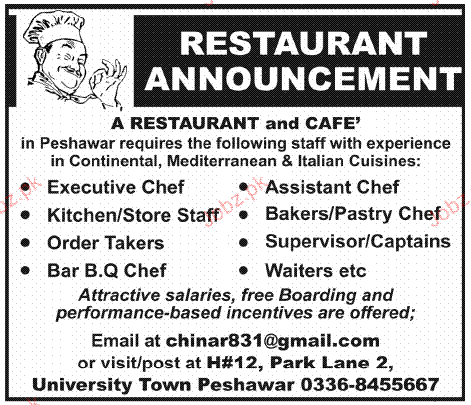 RESTAURANT ANNOUNCEMENT

A RESTAURANT and CAFE'
in Peshawar requires the following staff with experience in Continental, Mediterranean & Italian Cuisines:

• Executive Chef
• Kitchen/Store Staff
• Order Takers
• Bar B.Q Chef

• Assistant Chef
• Bakers/Pastry Chef
• Supervisor/Captains
• Waiters etc

Attractive salaries, free Boarding and performance-based incentives are offered;

Email at chinar831@gmail.com
or visit/post at H#12, Park Lane 2,
University Town Peshawar 0336-8455667

jobz.pk